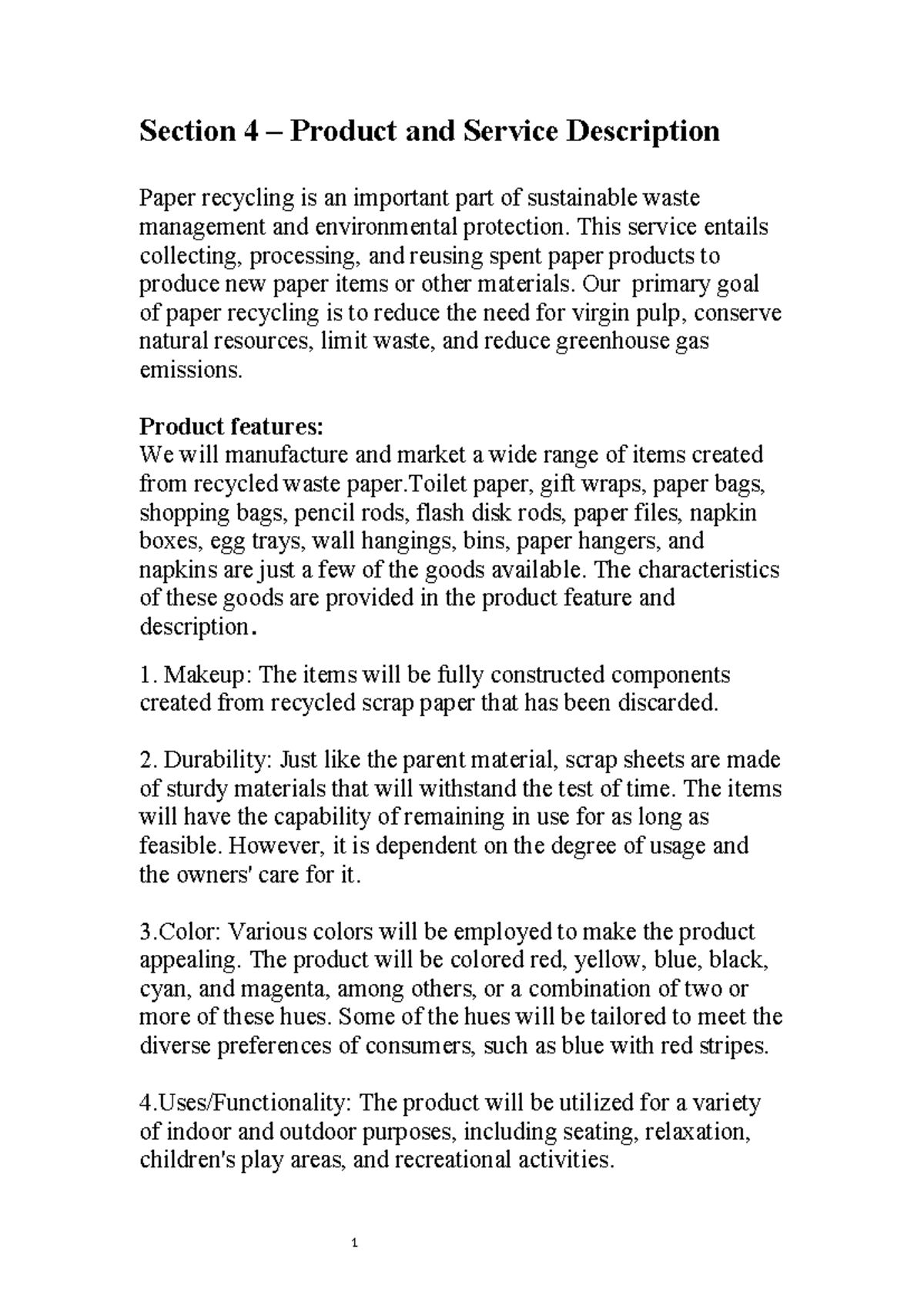 Section 4 – Product and Service Description

Paper recycling is an important part of sustainable waste management and environmental protection. This service entails collecting, processing, and reusing spent paper products to produce new paper items or other materials. Our primary goal of paper recycling is to reduce the need for virgin pulp, conserve natural resources, limit waste, and reduce greenhouse gas emissions.

Product features:
We will manufacture and market a wide range of items created from recycled waste paper.Toilet paper, gift wraps, paper bags, shopping bags, pencil rods, flash disk rods, paper files, napkin boxes, egg trays, wall hangings, bins, paper hangers, and napkins are just a few of the goods available. The characteristics of these goods are provided in the product feature and description.

1. Makeup: The items will be fully constructed components created from recycled scrap paper that has been discarded.

2. Durability: Just like the parent material, scrap sheets are made of sturdy materials that will withstand the test of time. The items will have the capability of remaining in use for as long as feasible. However, it is dependent on the degree of usage and the owners' care for it.

3.Color: Various colors will be employed to make the product appealing. The product will be colored red, yellow, blue, black, cyan, and magenta, among others, or a combination of two or more of these hues. Some of the hues will be tailored to meet the diverse preferences of consumers, such as blue with red stripes.

4.Uses/Functionality: The product will be utilized for a variety of indoor and outdoor purposes, including seating, relaxation, children's play areas, and recreational activities.

1